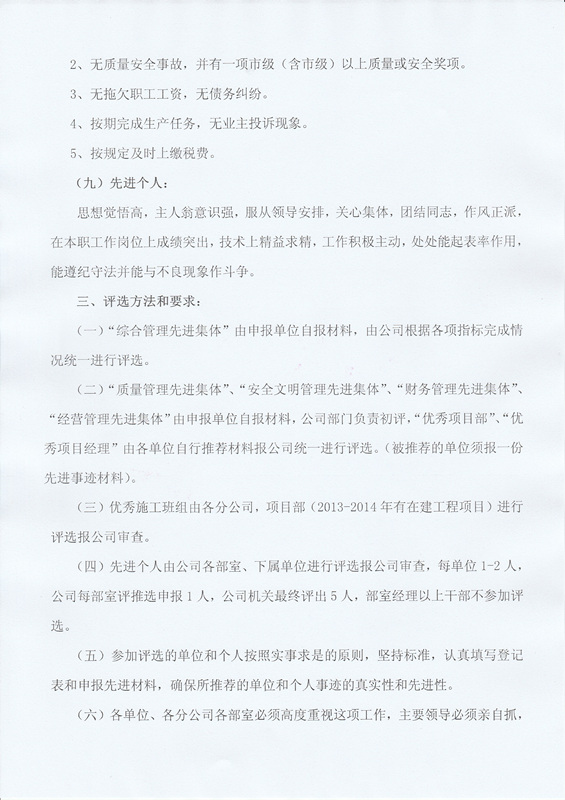 2、无质量安全事故，并有一项市级（含市级）以上质量或安全奖项。

3、无拖欠职工工资，无债务纠纷。

4、按期完成生产任务，无业主投诉现象。

5、按规定及时上缴税费。

（九）先进个人：

思想觉悟高，主人翁意识强，服从领导安排，关心集体，团结同志，作风正派，在本职工作岗位上成绩突出，技术上精益求精，工作积极主动，处处能起表率作用，能遵纪守法并能与不良现象作斗争。

三、评选方法和要求：

（一）“综合管理先进集体”由申报单位自报材料，由公司根据各项指标完成情况统一进行评选。

（二）“质量管理先进集体”、“安全文明管理先进集体”、“财务管理先进集体”、“经营管理先进集体”由申报单位自报材料，公司部门负责初评，“优秀项目部”、“优秀项目经理”由各单位自行推荐材料报公司统一进行评选。（被推荐的单位须报一份先进事迹材料）。

（三）优秀施工班组由各分公司，项目部（2013-2014年有在建工程项目）进行评选报公司审查。

（四）先进个人由公司各部室、下属单位进行评选报公司审查，每单位1-2人，公司每部室评推选申报1人，公司机关最终评出5人，部室经理以上干部不参加评选。

（五）参加评选的单位和个人按照实事求是的原则，坚持标准，认真填写登记表和申报先进材料，确保所推荐的单位和个人事迹的真实性和先进性。

（六）各单位、各分公司各部室必须高度重视这项工作，主要领导必须亲自抓，